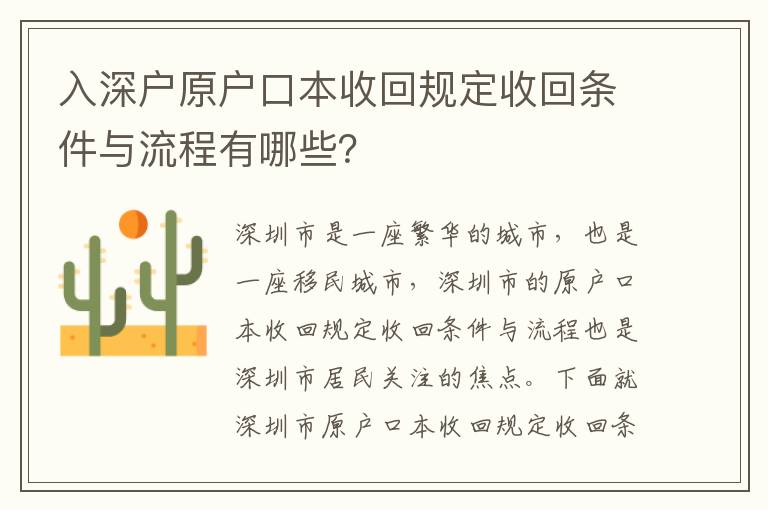 入深户原户口本收回规定收回条件与流程有哪些？

深圳市是一座繁华的城市，也是一座移民城市，深圳市的原户口本收回规定收回条件与流程也是深圳市居民关注的焦点。下面就深圳市原户口本收回规定收回条